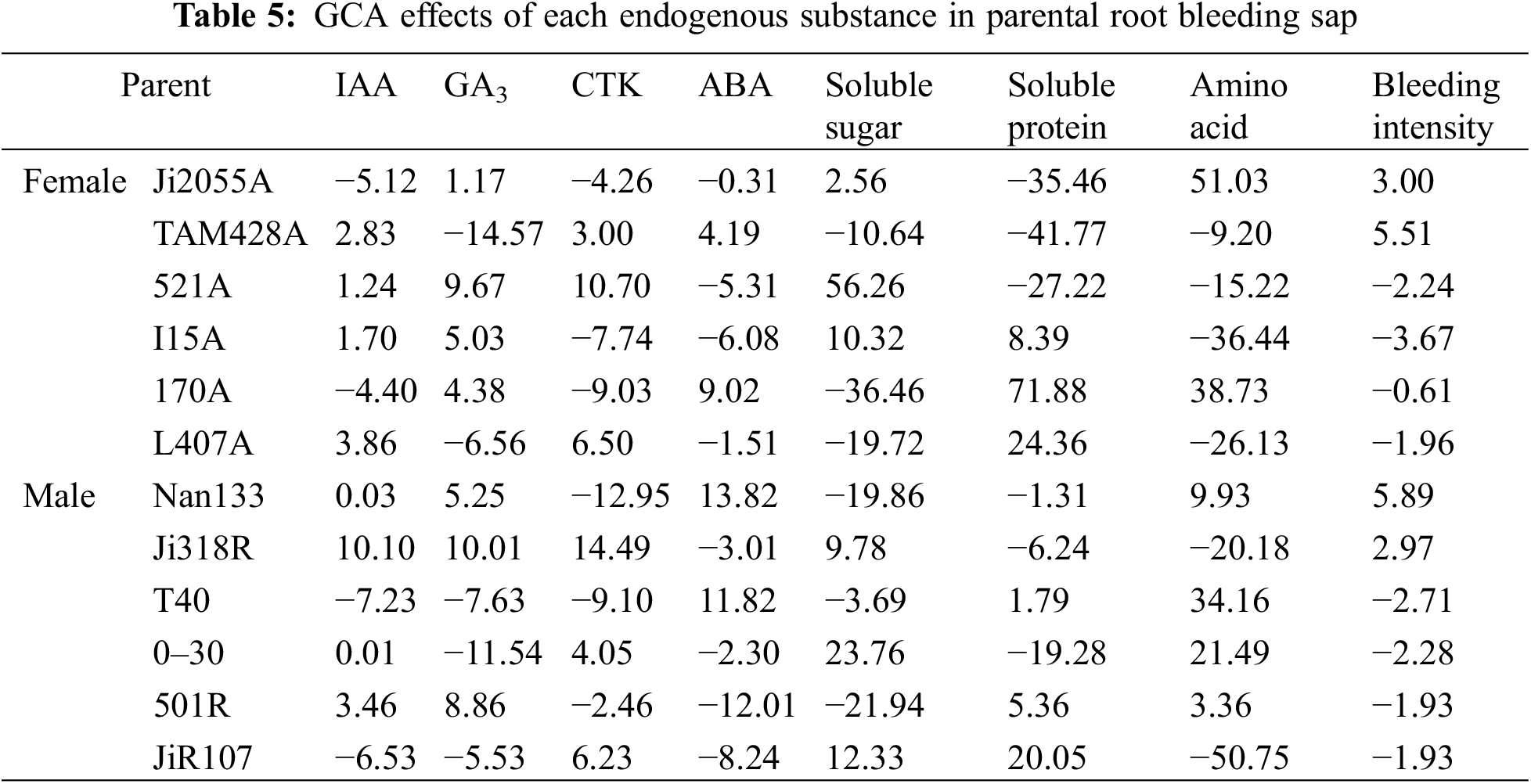 **Table 5:** GCA effects of each endogenous substance in parental root bleeding sap

| Parent | | IAA | $GA_3$ | CTK | ABA | Soluble sugar | Soluble protein | Amino acid | Bleeding intensity |
|---|---|---|---|---|---|---|---|---|---|
| Female | Ji2055A | −5.12 | 1.17 | −4.26 | −0.31 | 2.56 | −35.46 | 51.03 | 3.00 |
| | TAM428A | 2.83 | −14.57 | 3.00 | 4.19 | −10.64 | −41.77 | −9.20 | 5.51 |
| | 521A | 1.24 | 9.67 | 10.70 | −5.31 | 56.26 | −27.22 | −15.22 | −2.24 |
| | I15A | 1.70 | 5.03 | −7.74 | −6.08 | 10.32 | 8.39 | −36.44 | −3.67 |
| | 170A | −4.40 | 4.38 | −9.03 | 9.02 | −36.46 | 71.88 | 38.73 | −0.61 |
| | L407A | 3.86 | −6.56 | 6.50 | −1.51 | −19.72 | 24.36 | −26.13 | −1.96 |
| Male | Nan133 | 0.03 | 5.25 | −12.95 | 13.82 | −19.86 | −1.31 | 9.93 | 5.89 |
| | Ji318R | 10.10 | 10.01 | 14.49 | −3.01 | 9.78 | −6.24 | −20.18 | 2.97 |
| | T40 | −7.23 | −7.63 | −9.10 | 11.82 | −3.69 | 1.79 | 34.16 | −2.71 |
| | 0–30 | 0.01 | −11.54 | 4.05 | −2.30 | 23.76 | −19.28 | 21.49 | −2.28 |
| | 501R | 3.46 | 8.86 | −2.46 | −12.01 | −21.94 | 5.36 | 3.36 | −1.93 |
| | JiR107 | −6.53 | −5.53 | 6.23 | −8.24 | 12.33 | 20.05 | −50.75 | −1.93 |